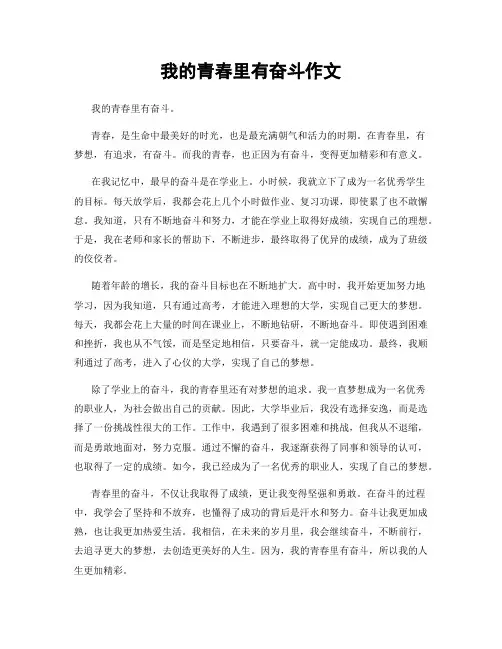 我的青春里有奋斗作文

我的青春里有奋斗。

青春，是生命中最美好的时光，也是最充满朝气和活力的时期。在青春里，有梦想，有追求，有奋斗。而我的青春，也正因为有奋斗，变得更加精彩和有意义。

在我记忆中，最早的奋斗是在学业上。小时候，我就立下了成为一名优秀学生的目标。每天放学后，我都会花上几个小时做作业、复习功课，即使累了也不敢懈怠。我知道，只有不断地奋斗和努力，才能在学业上取得好成绩，实现自己的理想。于是，我在老师和家长的帮助下，不断进步，最终取得了优异的成绩，成为了班级的佼佼者。

随着年龄的增长，我的奋斗目标也在不断地扩大。高中时，我开始更加努力地学习，因为我知道，只有通过高考，才能进入理想的大学，实现自己更大的梦想。每天，我都会花上大量的时间在课业上，不断地钻研，不断地奋斗。即使遇到困难和挫折，我也从不气馁，而是坚定地相信，只要奋斗，就一定能成功。最终，我顺利通过了高考，进入了心仪的大学，实现了自己的梦想。

除了学业上的奋斗，我的青春里还有对梦想的追求。我一直梦想成为一名优秀的职业人，为社会做出自己的贡献。因此，大学毕业后，我没有选择安逸，而是选择了一份挑战性很大的工作。工作中，我遇到了很多困难和挑战，但我从不退缩，而是勇敢地面对，努力克服。通过不懈的奋斗，我逐渐获得了同事和领导的认可，也取得了一定的成绩。如今，我已经成为了一名优秀的职业人，实现了自己的梦想。

青春里的奋斗，不仅让我取得了成绩，更让我变得坚强和勇敢。在奋斗的过程中，我学会了坚持和不放弃，也懂得了成功的背后是汗水和努力。奋斗让我更加成熟，也让我更加热爱生活。我相信，在未来的岁月里，我会继续奋斗，不断前行，去追寻更大的梦想，去创造更美好的人生。因为，我的青春里有奋斗，所以我的人生更加精彩。